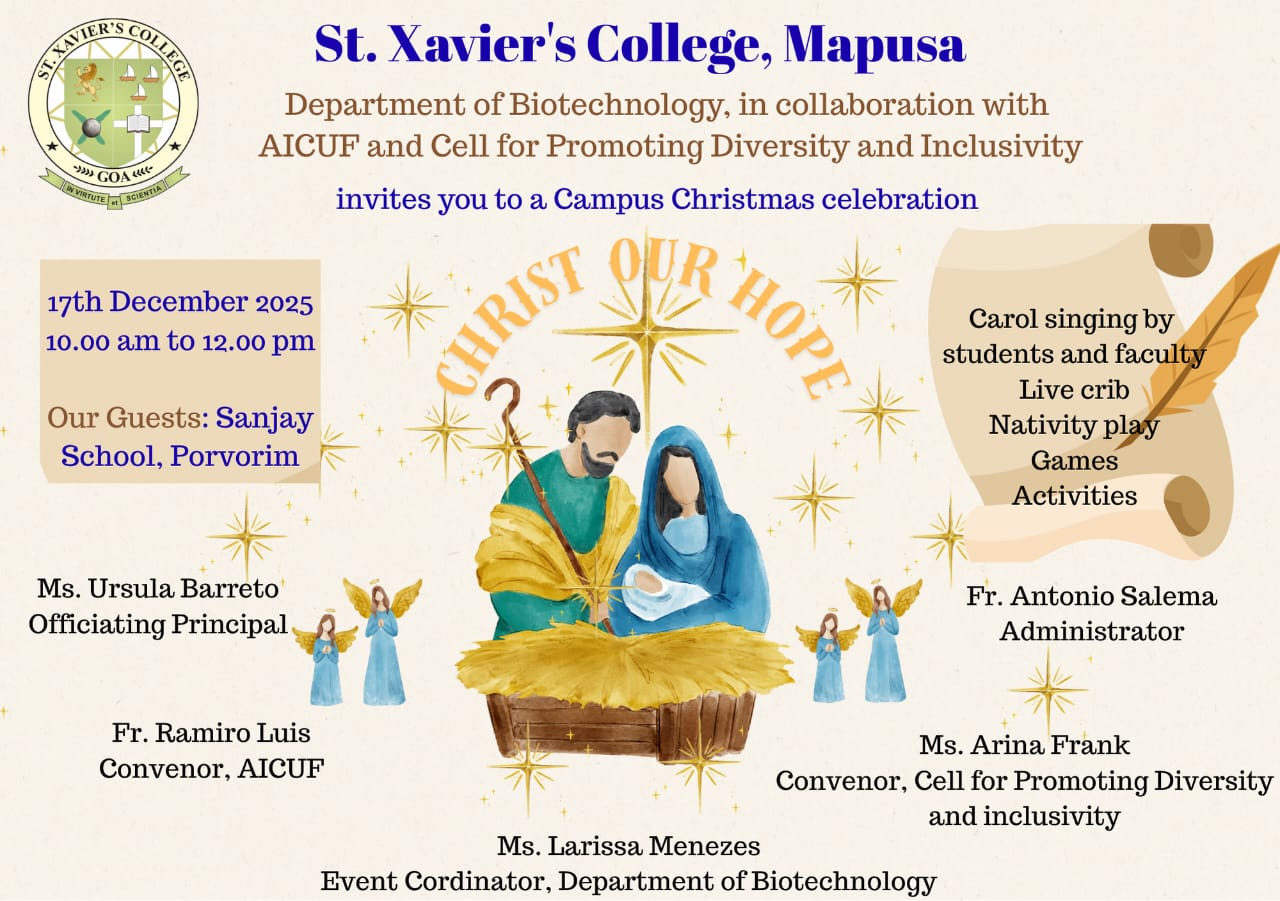 ST. XAVIER'S COLLEGE
GOA
IN VIRTUTE ET SCIENTIA

St. Xavier's College, Mapusa

Department of Biotechnology, in collaboration with AICUF and Cell for Promoting Diversity and Inclusivity

invites you to a Campus Christmas celebration

17th December 2025
10.00 am to 12.00 pm

Our Guests: Sanjay School, Porvorim

CHRIST OUR HOPE

Carol singing by students and faculty
Live crib
Nativity play
Games
Activities

Ms. Ursula Barreto
Officiating Principal

Fr. Antonio Salema
Administrator

Fr. Ramiro Luis
Convenor, AICUF

Ms. Arina Frank
Convenor, Cell for Promoting Diversity and inclusivity

Ms. Larissa Menezes
Event Cordinator, Department of Biotechnology